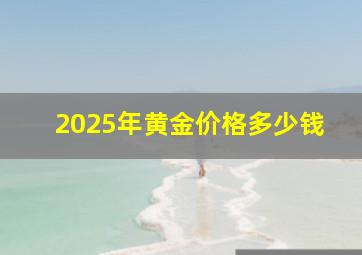 2025年黄金价格多少钱